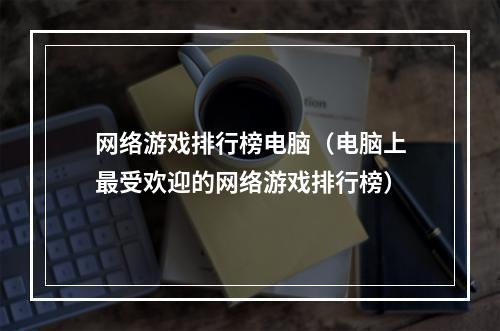 网络游戏排行榜电脑（电脑上最受欢迎的网络游戏排行榜）